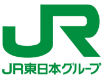 JR

JR東日本グループ